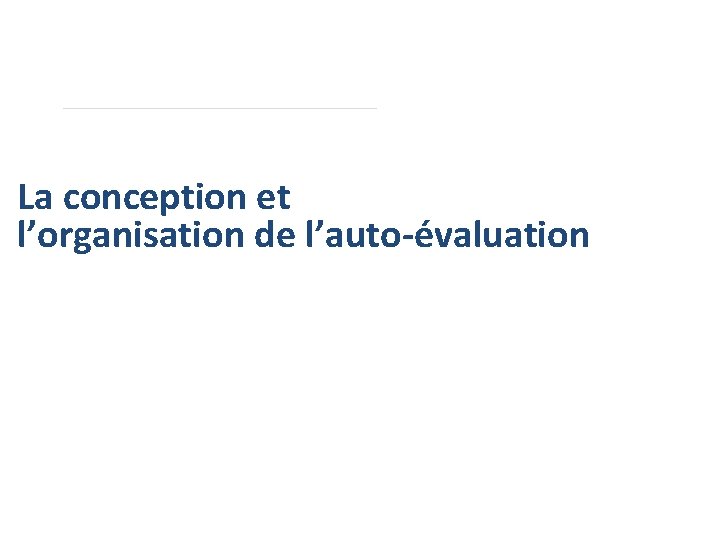 La conception et l’organisation de l’auto-évaluation